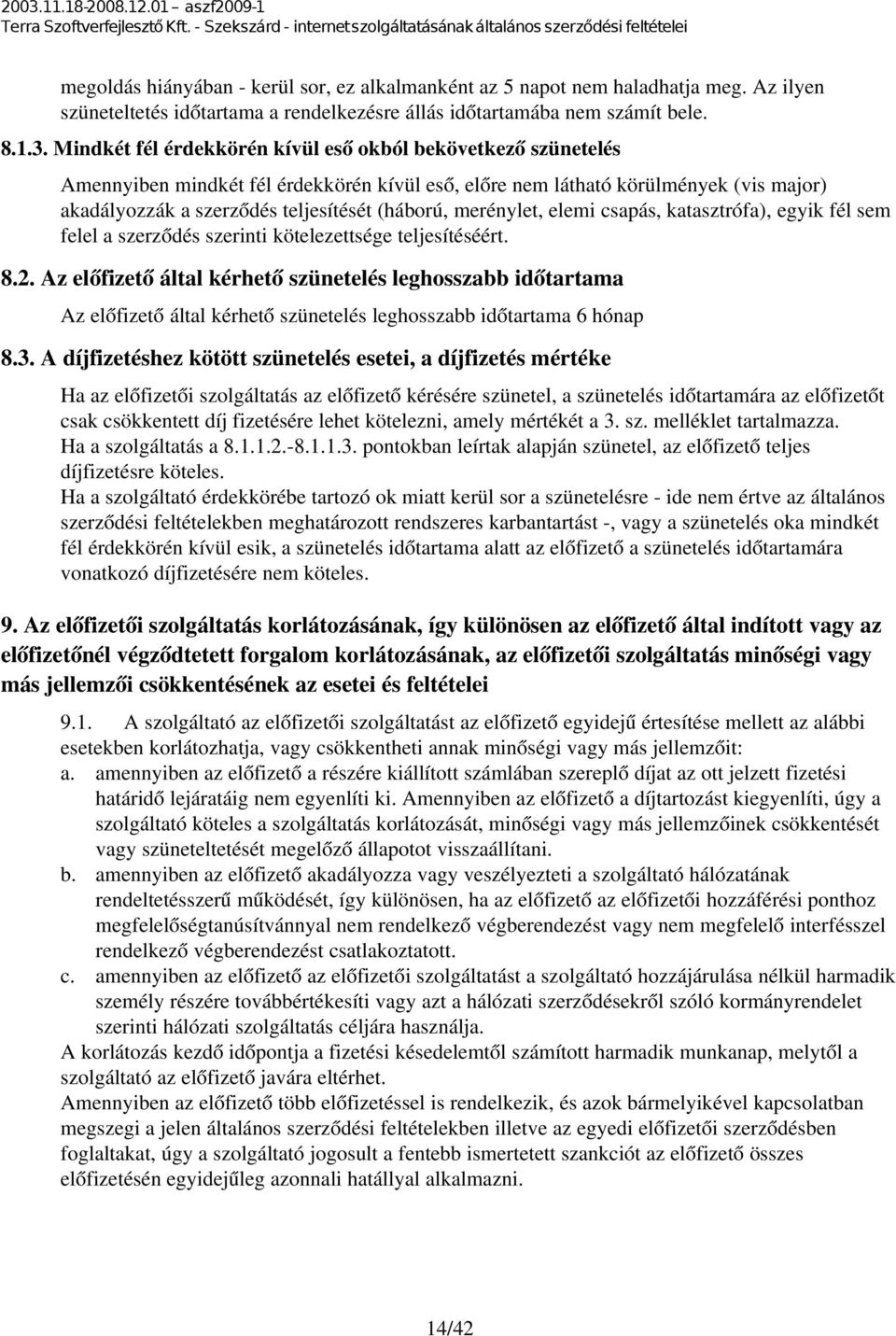 2003.11.18-2008.12.01 – aszf2009-1
Terra Szoftverfejlesztő Kft. - Szekszárd - internetszolgáltatásának általános szerződési feltételei

megoldás hiányában - kerül sor, ez alkalmanként az 5 napot nem haladhatja meg. Az ilyen szüneteltetés időtartama a rendelkezésre állás időtartamába nem számít bele.

8.1.3. Mindkét fél érdekkörén kívül eső okból bekövetkező szünetelés

Amennyiben mindkét fél érdekkörén kívül eső, előre nem látható körülmények (vis major) akadályozzák a szerződés teljesítését (háború, merénylet, elemi csapás, katasztrófa), egyik fél sem felel a szerződés szerinti kötelezettsége teljesítéséért.

8.2. Az előfizető által kérhető szünetelés leghosszabb időtartama

Az előfizető által kérhető szünetelés leghosszabb időtartama 6 hónap

8.3. A díjfizetéshez kötött szünetelés esetei, a díjfizetés mértéke

Ha az előfizetői szolgáltatás az előfizető kérésére szünetel, a szünetelés időtartamára az előfizetőt csak csökkentett díj fizetésére lehet kötelezni, amely mértékét a 3. sz. melléklet tartalmazza.
Ha a szolgáltatás a 8.1.1.2.-8.1.1.3. pontokban leírtak alapján szünetel, az előfizető teljes díjfizetésre köteles.
Ha a szolgáltató érdekkörébe tartozó ok miatt kerül sor a szünetelésre - ide nem értve az általános szerződési feltételekben meghatározott rendszeres karbantartást -, vagy a szünetelés oka mindkét fél érdekkörén kívül esik, a szünetelés időtartama alatt az előfizető a szünetelés időtartamára vonatkozó díjfizetésére nem köteles.

9. Az előfizetői szolgáltatás korlátozásának, így különösen az előfizető által indított vagy az előfizetőnél végződtetett forgalom korlátozásának, az előfizetői szolgáltatás minőségi vagy más jellemzői csökkentésének az esetei és feltételei

9.1. A szolgáltató az előfizetői szolgáltatást az előfizető egyidejű értesítése mellett az alábbi esetekben korlátozhatja, vagy csökkentheti annak minőségi vagy más jellemzőit:
a. amennyiben az előfizető a részére kiállított számlában szereplő díjat az ott jelzett fizetési határidő lejáratáig nem egyenlíti ki. Amennyiben az előfizető a díjtartozást kiegyenlíti, úgy a szolgáltató köteles a szolgáltatás korlátozását, minőségi vagy más jellemzőinek csökkentését vagy szüneteltetését megelőző állapotot visszaállítani.
b. amennyiben az előfizető akadályozza vagy veszélyezteti a szolgáltató hálózatának rendeltetésszerű működését, így különösen, ha az előfizető az előfizetői hozzáférési ponthoz megfelelőségtanúsítvánnyal nem rendelkező végberendezést vagy nem megfelelő interfésszel rendelkező végberendezést csatlakoztatott.
c. amennyiben az előfizető az előfizetői szolgáltatást a szolgáltató hozzájárulása nélkül harmadik személy részére továbbértékesíti vagy azt a hálózati szerződésekről szóló kormányrendelet szerinti hálózati szolgáltatás céljára használja.
A korlátozás kezdő időpontja a fizetési késedelemtől számított harmadik munkanap, melytől a szolgáltató az előfizető javára eltérhet.
Amennyiben az előfizető több előfizetéssel is rendelkezik, és azok bármelyikével kapcsolatban megszegi a jelen általános szerződési feltételekben illetve az egyedi előfizetői szerződésben foglaltakat, úgy a szolgáltató jogosult a fentebb ismertetett szankciót az előfizető összes előfizetésén egyidejűleg azonnali hatállyal alkalmazni.

14/42